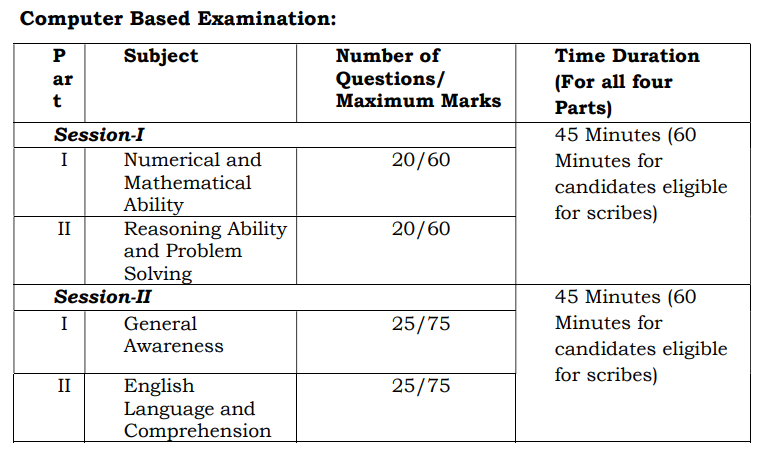 **Computer Based Examination:**

| Part | Subject | Number of Questions/ Maximum Marks | Time Duration (For all four Parts) |
|---|---|---|---|
| ***Session-I*** | | | 45 Minutes (60 Minutes for candidates eligible for scribes) |
| I | Numerical and Mathematical Ability | 20/60 | |
| II | Reasoning Ability and Problem Solving | 20/60 | |
| ***Session-II*** | | | 45 Minutes (60 Minutes for candidates eligible for scribes) |
| I | General Awareness | 25/75 | |
| II | English Language and Comprehension | 25/75 | |